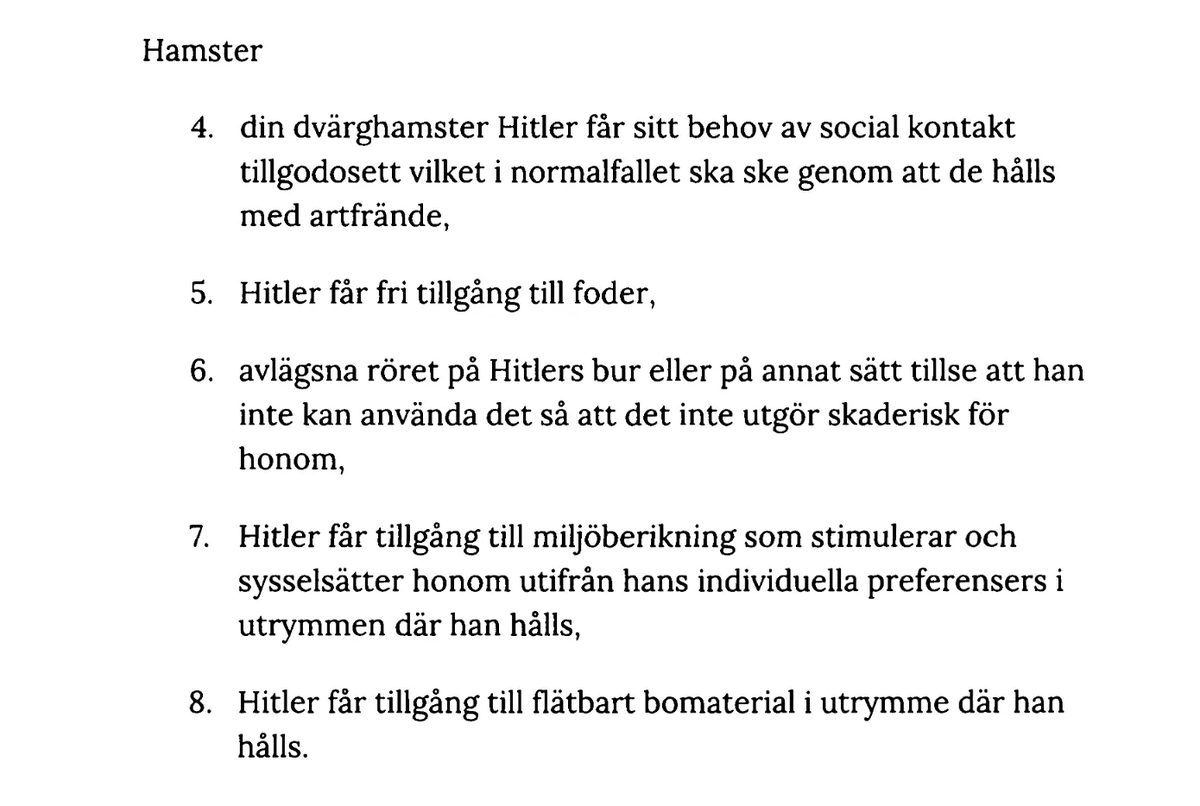 Hamster

4. din dvärghamster Hitler får sitt behov av social kontakt tillgodosett vilket i normalfallet ska ske genom att de hålls med artfrände,

5. Hitler får fri tillgång till foder,

6. avlägsna röret på Hitlers bur eller på annat sätt tillse att han inte kan använda det så att det inte utgör skaderisk för honom,

7. Hitler får tillgång till miljöberikning som stimulerar och sysselsätter honom utifrån hans individuella preferensers i utrymmen där han hålls,

8. Hitler får tillgång till flätbart bomaterial i utrymme där han hålls.